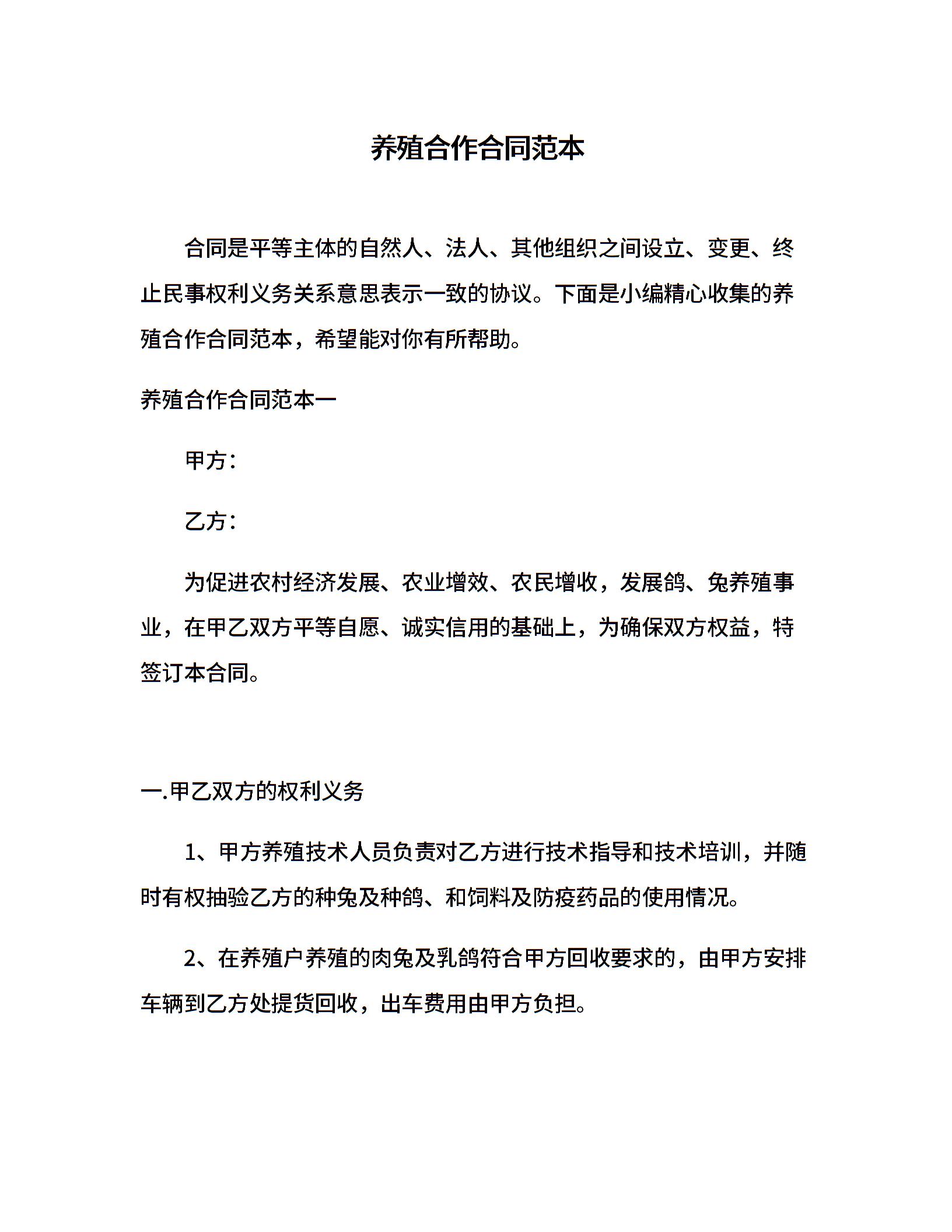 养殖合作合同范本

合同是平等主体的自然人、法人、其他组织之间设立、变更、终止民事权利义务关系意思表示一致的协议。下面是小编精心收集的养殖合作合同范本，希望能对你有所帮助。

养殖合作合同范本一

甲方：

乙方：

为促进农村经济发展、农业增效、农民增收，发展鸽、兔养殖事业，在甲乙双方平等自愿、诚实信用的基础上，为确保双方权益，特签订本合同。

一.甲乙双方的权利义务

1、甲方养殖技术人员负责对乙方进行技术指导和技术培训，并随时有权抽验乙方的种兔及种鸽、和饲料及防疫药品的使用情况。

2、在养殖户养殖的肉兔及乳鸽符合甲方回收要求的，由甲方安排车辆到乙方处提货回收，出车费用由甲方负担。